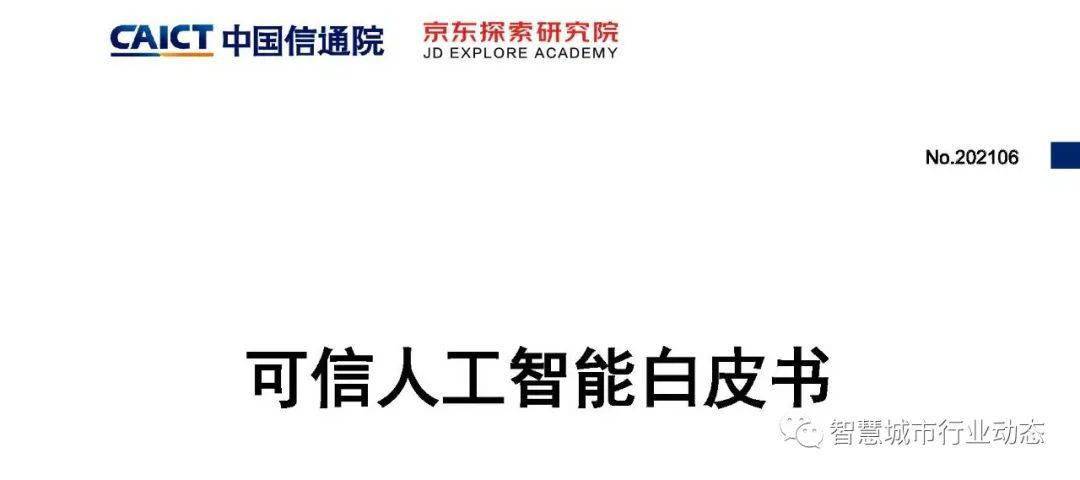 CAICT 中国信通院
京东探索研究院
JD EXPLORE ACADEMY

No.202106

可信人工智能白皮书

智慧城市行业动态